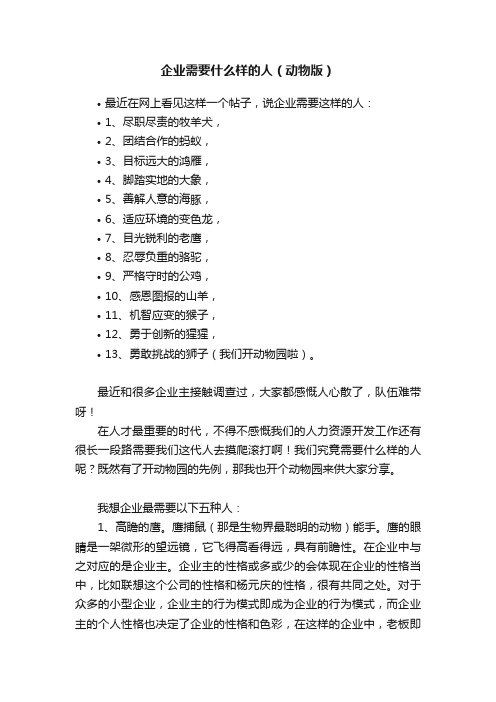 企业需要什么样的人（动物版）

• 最近在网上看见这样一个帖子，说企业需要这样的人：
• 1、尽职尽责的牧羊犬，
• 2、团结合作的蚂蚁，
• 3、目标远大的鸿雁，
• 4、脚踏实地的大象，
• 5、善解人意的海豚，
• 6、适应环境的变色龙，
• 7、目光锐利的老鹰，
• 8、忍辱负重的骆驼，
• 9、严格守时的公鸡，
• 10、感恩图报的山羊，
• 11、机智应变的猴子，
• 12、勇于创新的猩猩，
• 13、勇敢挑战的狮子（我们开动物园啦）。

最近和很多企业主接触调查过，大家都感慨人心散了，队伍难带呀！

在人才最重要的时代，不得不感慨我们的人力资源开发工作还有很长一段路需要我们这代人去摸爬滚打啊！我们究竟需要什么样的人呢？既然有了开动物园的先例，那我也开个动物园来供大家分享。

我想企业最需要以下五种人：

1、高瞻的鹰。鹰捕鼠（那是生物界最聪明的动物）能手。鹰的眼睛是一架微形的望远镜，它飞得高看得远，具有前瞻性。在企业中与之对应的是企业主。企业主的性格或多或少的会体现在企业的性格当中，比如联想这个公司的性格和杨元庆的性格，很有共同之处。对于众多的小型企业，企业主的行为模式即成为企业的行为模式，而企业主的个人性格也决定了企业的性格和色彩，在这样的企业中，老板即